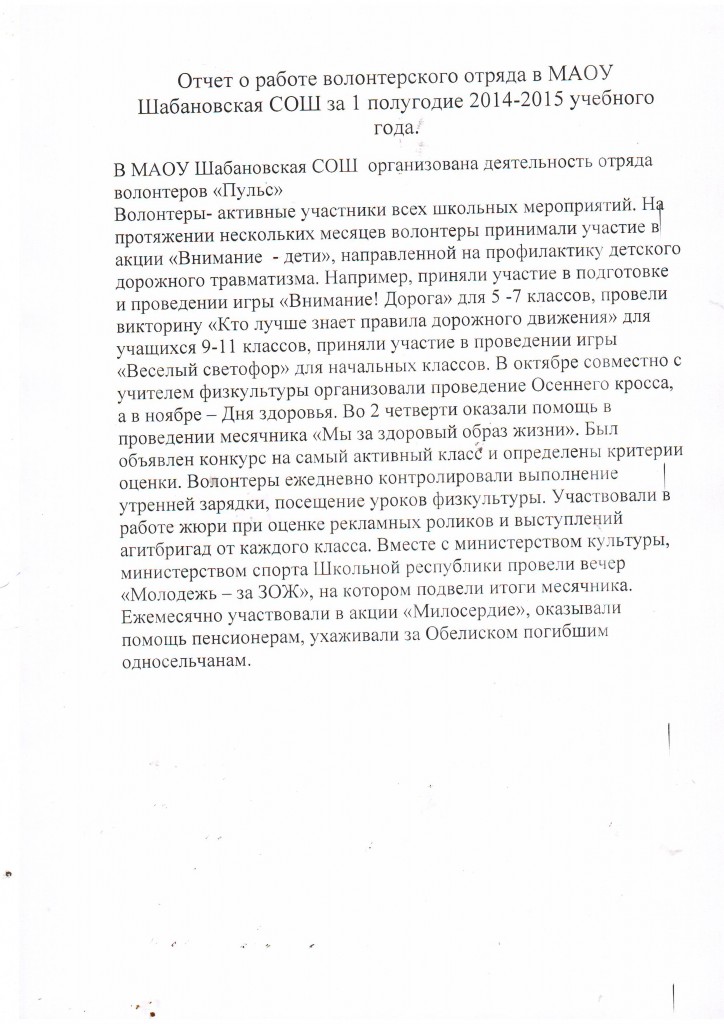 Отчет о работе волонтерского отряда в МАОУ Шабановская СОШ за 1 полугодие 2014-2015 учебного года.

В МАОУ Шабановская СОШ организована деятельность отряда волонтеров «Пульс»
Волонтеры- активные участники всех школьных мероприятий. На протяжении нескольких месяцев волонтеры принимали участие в акции «Внимание - дети», направленной на профилактику детского дорожного травматизма. Например, приняли участие в подготовке и проведении игры «Внимание! Дорога» для 5 -7 классов, провели викторину «Кто лучше знает правила дорожного движения» для учащихся 9-11 классов, приняли участие в проведении игры «Веселый светофор» для начальных классов. В октябре совместно с учителем физкультуры организовали проведение Осеннего кросса, а в ноябре – Дня здоровья. Во 2 четверти оказали помощь в проведении месячника «Мы за здоровый образ жизни». Был объявлен конкурс на самый активный класс и определены критерии оценки. Волонтеры ежедневно контролировали выполнение утренней зарядки, посещение уроков физкультуры. Участвовали в работе жюри при оценке рекламных роликов и выступлений агитбригад от каждого класса. Вместе с министерством культуры, министерством спорта Школьной республики провели вечер «Молодежь – за ЗОЖ», на котором подвели итоги месячника. Ежемесячно участвовали в акции «Милосердие», оказывали помощь пенсионерам, ухаживали за Обелиском погибшим односельчанам.